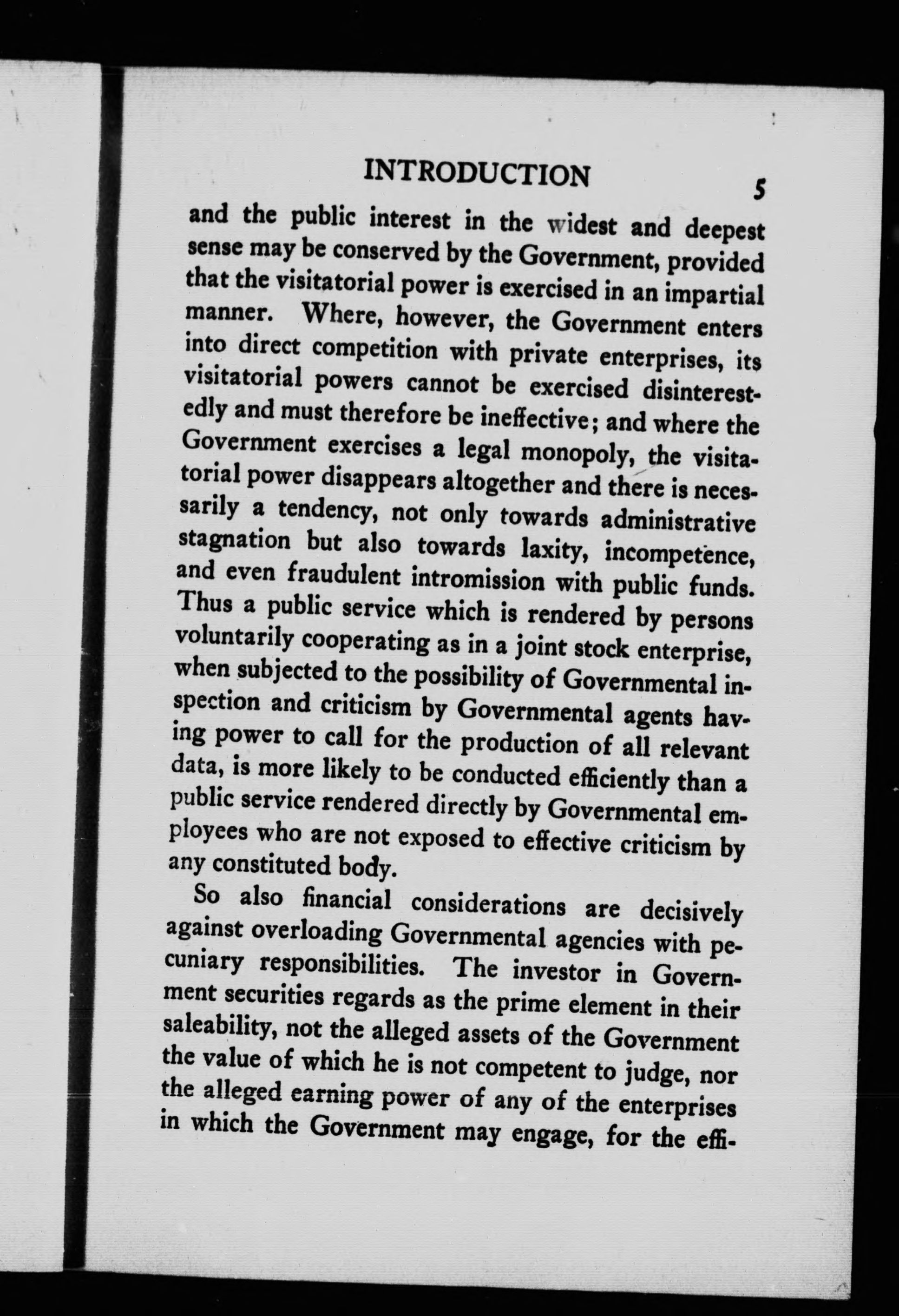 INTRODUCTION 5

and the public interest in the widest and deepest sense may be conserved by the Government, provided that the visitatorial power is exercised in an impartial manner. Where, however, the Government enters into direct competition with private enterprises, its visitatorial powers cannot be exercised disinterestedly and must therefore be ineffective; and where the Government exercises a legal monopoly, the visitatorial power disappears altogether and there is necessarily a tendency, not only towards administrative stagnation but also towards laxity, incompetence, and even fraudulent intromission with public funds. Thus a public service which is rendered by persons voluntarily cooperating as in a joint stock enterprise, when subjected to the possibility of Governmental inspection and criticism by Governmental agents having power to call for the production of all relevant data, is more likely to be conducted efficiently than a public service rendered directly by Governmental employees who are not exposed to effective criticism by any constituted body.

So also financial considerations are decisively against overloading Governmental agencies with pecuniary responsibilities. The investor in Government securities regards as the prime element in their saleability, not the alleged assets of the Government the value of which he is not competent to judge, nor the alleged earning power of any of the enterprises in which the Government may engage, for the effi-